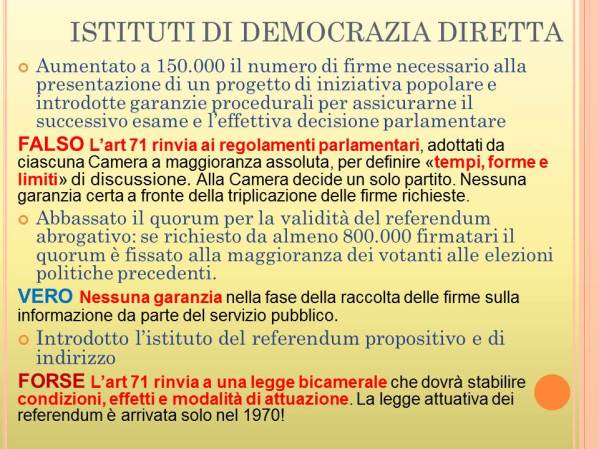 ISTITUTI DI DEMOCRAZIA DIRETTA

Aumentato a 150.000 il numero di firme necessario alla presentazione di un progetto di iniziativa popolare e introdotte garanzie procedurali per assicurarne il successivo esame e l'effettiva decisione parlamentare

FALSO L'art 71 rinvia ai regolamenti parlamentari, adottati da ciascuna Camera a maggioranza assoluta, per definire «tempi, forme e limiti» di discussione. Alla Camera decide un solo partito. Nessuna garanzia certa a fronte della triplicazione delle firme richieste.

Abbassato il quorum per la validità del referendum abrogativo: se richiesto da almeno 800.000 firmatari il quorum è fissato alla maggioranza dei votanti alle elezioni politiche precedenti.

VERO Nessuna garanzia nella fase della raccolta delle firme sulla informazione da parte del servizio pubblico.

Introdotto l'istituto del referendum propositivo e di indirizzo

FORSE L'art 71 rinvia a una legge bicamerale che dovrà stabilire condizioni, effetti e modalità di attuazione. La legge attuativa dei referendum è arrivata solo nel 1970!